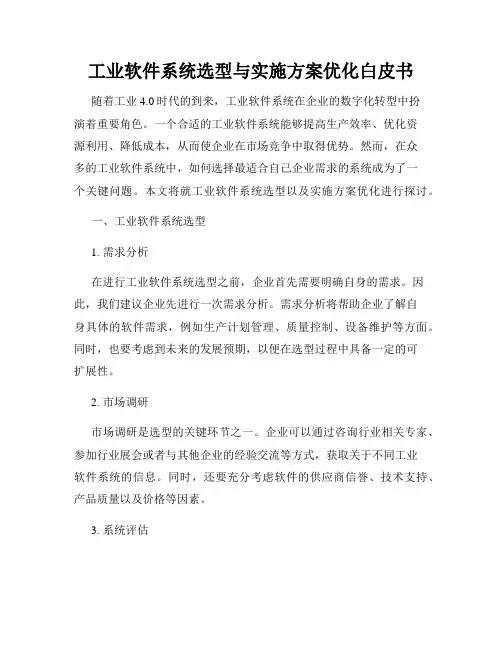 工业软件系统选型与实施方案优化白皮书

随着工业 4.0 时代的到来，工业软件系统在企业的数字化转型中扮演着重要角色。一个合适的工业软件系统能够提高生产效率、优化资源利用、降低成本，从而使企业在市场竞争中取得优势。然而，在众多的工业软件系统中，如何选择最适合自己企业需求的系统成为了一个关键问题。本文将就工业软件系统选型以及实施方案优化进行探讨。

一、工业软件系统选型

1. 需求分析

在进行工业软件系统选型之前，企业首先需要明确自身的需求。因此，我们建议企业先进行一次需求分析。需求分析将帮助企业了解自身具体的软件需求，例如生产计划管理、质量控制、设备维护等方面。同时，也要考虑到未来的发展预期，以便在选型过程中具备一定的可扩展性。

2. 市场调研

市场调研是选型的关键环节之一。企业可以通过咨询行业相关专家、参加行业展会或者与其他企业的经验交流等方式，获取关于不同工业软件系统的信息。同时，还要充分考虑软件的供应商信誉、技术支持、产品质量以及价格等因素。

3. 系统评估